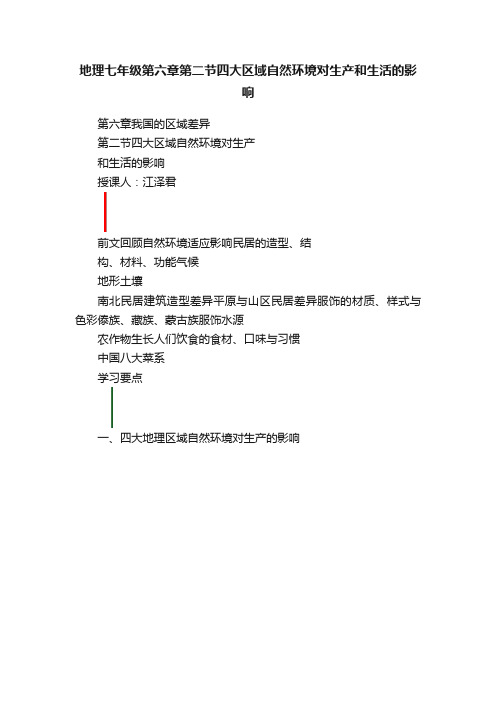 地理七年级第六章第二节四大区域自然环境对生产和生活的影响

第六章我国的区域差异

第二节四大区域自然环境对生产

和生活的影响

授课人：江泽君

前文回顾自然环境适应影响民居的造型、结

构、材料、功能气候

地形土壤

南北民居建筑造型差异平原与山区民居差异服饰的材质、样式与色彩傣族、藏族、蒙古族服饰水源

农作物生长人们饮食的食材、口味与习惯

中国八大菜系

学习要点

一、四大地理区域自然环境对生产的影响